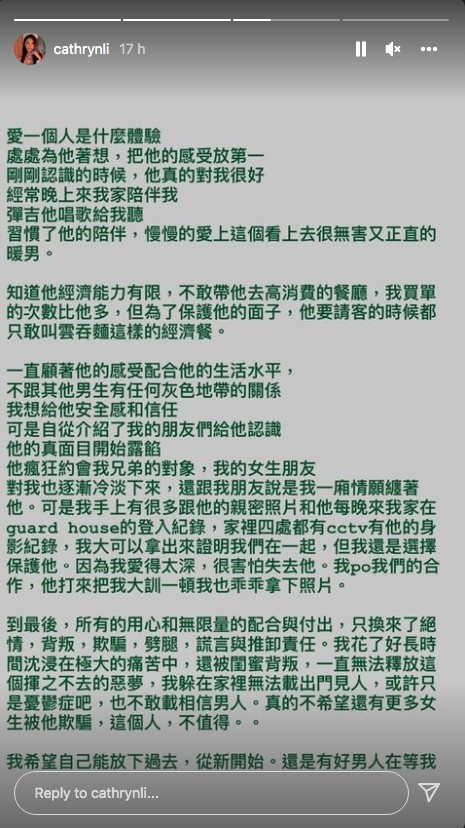 cathrynli 17 h

愛一個人是什麼體驗
處處為他著想，把他的感受放第一
剛剛認識的時候，他真的對我很好
經常晚上來我家陪伴我
彈吉他唱歌給我聽
習慣了他的陪伴，慢慢的愛上這個看上去很無害又正直的暖男。

知道他經濟能力有限，不敢帶他去高消費的餐廳，我買單的次數比他多，但為了保護他的面子，他要請客的時候都只敢叫雲吞麵這樣的經濟餐。

一直顧著他的感受配合他的生活水平，
不跟其他男生有任何灰色地帶的關係
我想給他安全感和信任
可是自從介紹了我的朋友們給他認識
他的真面目開始露餡
他瘋狂約會我兄弟的對象，我的女生朋友
對我也逐漸冷淡下來，還跟我朋友說是我一廂情願纏著他。可是我手上有很多跟他的親密照片和他每晚來我家在guard house的登入紀錄，家裡四處都有cctv有他的身影紀錄，我大可以拿出來證明我們在一起，但我還是選擇保護他。因為我愛得太深，很害怕失去他。我po我們的合作，他打來把我大訓一頓我也乖乖拿下照片。

到最後，所有的用心和無限量的配合與付出，只換來了絕情，背叛，欺騙，劈腿，謊言與推卸責任。我花了好長時間沈浸在極大的痛苦中，還被閨蜜背叛，一直無法釋放這個揮之不去的惡夢，我躲在家裡無法載出門見人，或許只是憂鬱症吧，也不敢載相信男人。真的不希望還有更多女生被他欺騙，這個人，不值得。。

我希望自己能放下過去，從新開始。還是有好男人在等我

Reply to cathrynli...